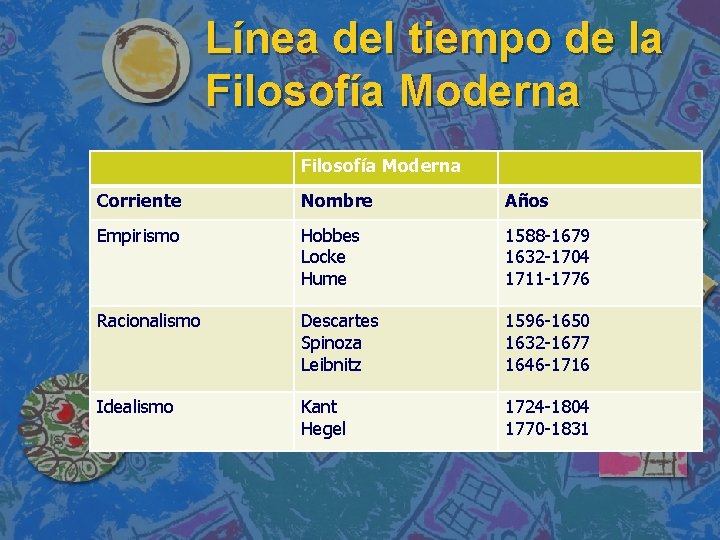 Línea del tiempo de la Filosofía Moderna

|  | Filosofía Moderna |  |
|---|---|---|
| Corriente | Nombre | Años |
| Empirismo | Hobbes Locke Hume | 1588-1679 1632-1704 1711-1776 |
| Racionalismo | Descartes Spinoza Leibnitz | 1596-1650 1632-1677 1646-1716 |
| Idealismo | Kant Hegel | 1724-1804 1770-1831 |